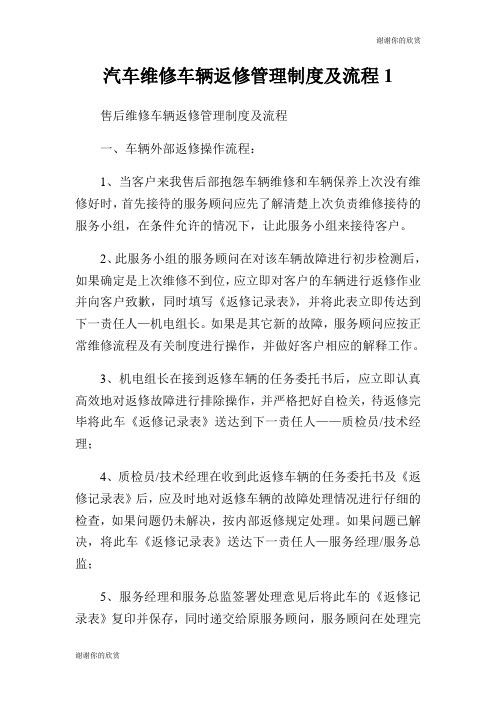 谢谢你的欣赏

汽车维修车辆返修管理制度及流程 1

售后维修车辆返修管理制度及流程

一、车辆外部返修操作流程：

1、当客户来我售后部抱怨车辆维修和车辆保养上次没有维修好时，首先接待的服务顾问应先了解清楚上次负责维修接待的服务小组，在条件允许的情况下，让此服务小组来接待客户。

2、此服务小组的服务顾问在对该车辆故障进行初步检测后，如果确定是上次维修不到位，应立即对客户的车辆进行返修作业并向客户致歉，同时填写《返修记录表》，并将此表立即传达到下一责任人—机电组长。如果是其它新的故障，服务顾问应按正常维修流程及有关制度进行操作，并做好客户相应的解释工作。

3、机电组长在接到返修车辆的任务委托书后，应立即认真高效地对返修故障进行排除操作，并严格把好自检关，待返修完毕将此车《返修记录表》送达到下一责任人——质检员/技术经理；

4、质检员/技术经理在收到此返修车辆的任务委托书及《返修记录表》后，应及时地对返修车辆的故障处理情况进行仔细的检查，如果问题仍未解决，按内部返修规定处理。如果问题已解决，将此车《返修记录表》送达下一责任人—服务经理/服务总监；

5、服务经理和服务总监签署处理意见后将此车的《返修记录表》复印并保存，同时递交给原服务顾问，服务顾问在处理完

谢谢你的欣赏